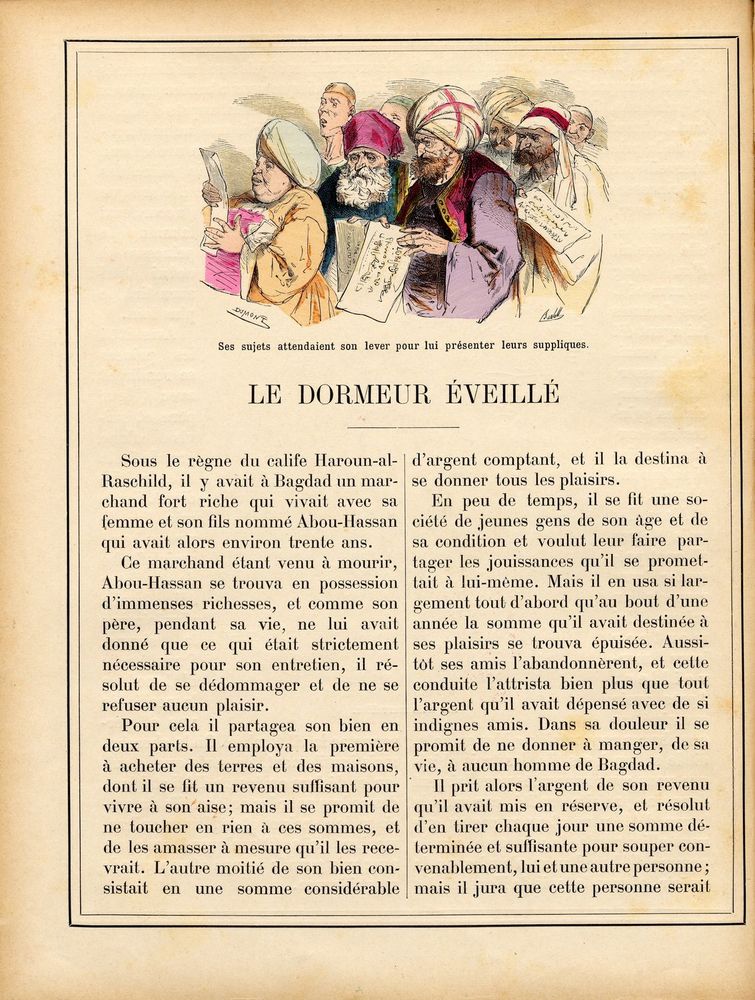 DUMONT

Ses sujets attendaient son lever pour lui présenter leurs suppliques.

LE DORMEUR ÉVEILLÉ

Sous le règne du calife Haroun-al-Raschild, il y avait à Bagdad un marchand fort riche qui vivait avec sa femme et son fils nommé Abou-Hassan qui avait alors environ trente ans.

Ce marchand étant venu à mourir, Abou-Hassan se trouva en possession d'immenses richesses, et comme son père, pendant sa vie, ne lui avait donné que ce qui était strictement nécessaire pour son entretien, il résolut de se dédommager et de ne se refuser aucun plaisir.

Pour cela il partagea son bien en deux parts. Il employa la première à acheter des terres et des maisons, dont il se fit un revenu suffisant pour vivre à son aise; mais il se promit de ne toucher en rien à ces sommes, et de les amasser à mesure qu'il les recevrait. L'autre moitié de son bien consistait en une somme considérable d'argent comptant, et il la destina à se donner tous les plaisirs.

En peu de temps, il se fit une société de jeunes gens de son âge et de sa condition et voulut leur faire partager les jouissances qu'il se promettait à lui-même. Mais il en usa si largement tout d'abord qu'au bout d'une année la somme qu'il avait destinée à ses plaisirs se trouva épuisée. Aussitôt ses amis l'abandonnèrent, et cette conduite l'attrista bien plus que tout l'argent qu'il avait dépensé avec de si indignes amis. Dans sa douleur il se promit de ne donner à manger, de sa vie, à aucun homme de Bagdad.

Il prit alors l'argent de son revenu qu'il avait mis en réserve, et résolut d'en tirer chaque jour une somme déterminée et suffisante pour souper convenablement, lui et une autre personne; mais il jura que cette personne serait